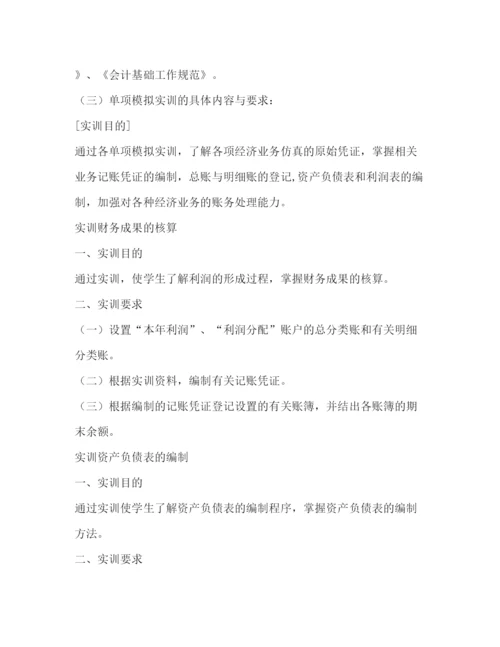 》、《会计基础工作规范》。

（三）单项模拟实训的具体内容与要求：

[实训目的]

通过各单项模拟实训，了解各项经济业务仿真的原始凭证，掌握相关业务记账凭证的编制，总账与明细账的登记,资产负债表和利润表的编制，加强对各种经济业务的账务处理能力。

实训财务成果的核算

一、实训目的

通过实训，使学生了解利润的形成过程，掌握财务成果的核算。

二、实训要求

（一）设置“本年利润”、“利润分配”账户的总分类账和有关明细分类账。

（二）根据实训资料，编制有关记账凭证。

（三）根据编制的记账凭证登记设置的有关账簿，并结出各账簿的期末余额。

实训资产负债表的编制

一、实训目的

通过实训使学生了解资产负债表的编制程序，掌握资产负债表的编制方法。

二、实训要求